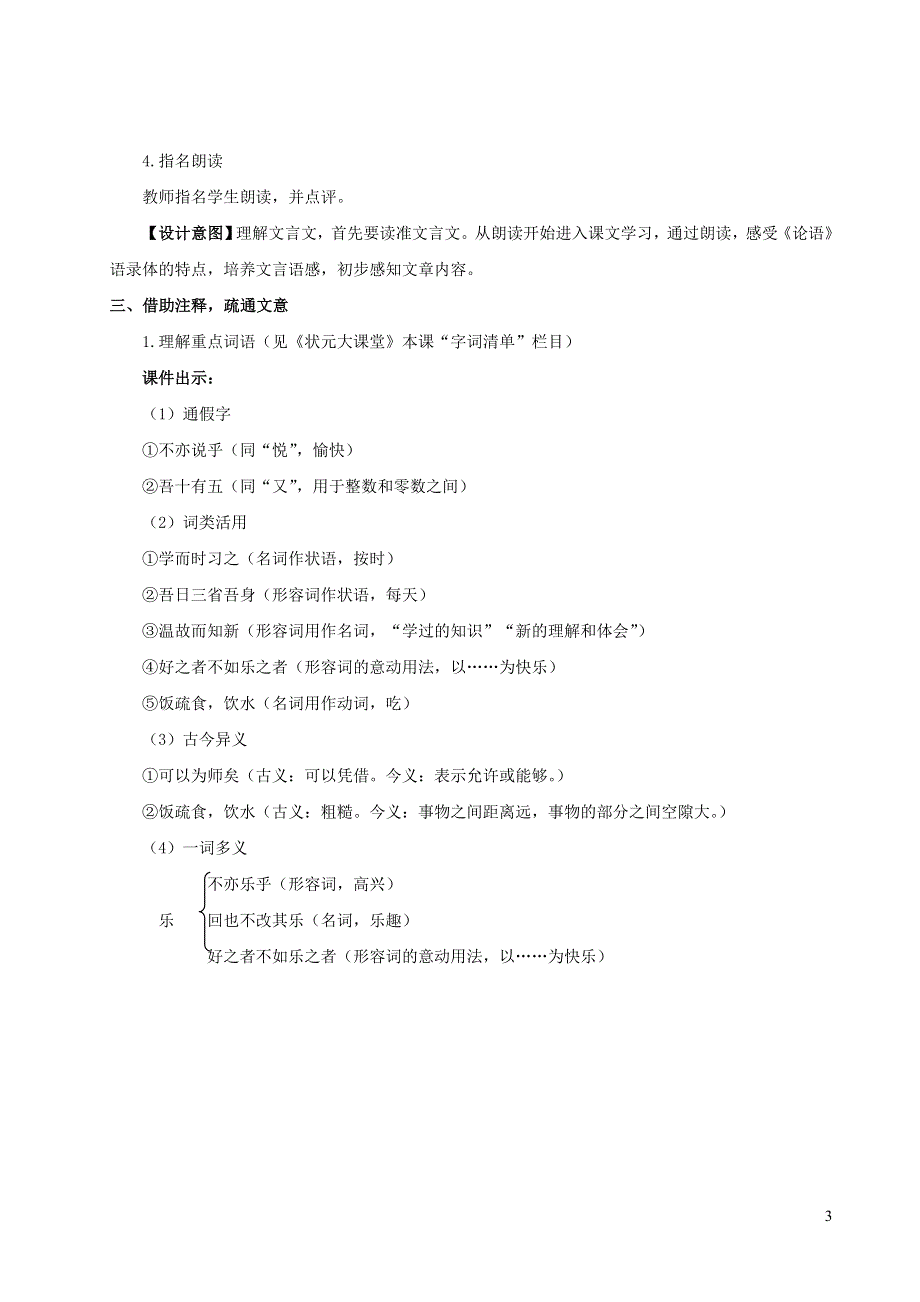 4.指名朗读

教师指名学生朗读，并点评。

【设计意图】理解文言文，首先要读准文言文。从朗读开始进入课文学习，通过朗读，感受《论语》语录体的特点，培养文言语感，初步感知文章内容。

三、借助注释，疏通文意

1.理解重点词语（见《状元大课堂》本课“字词清单”栏目）

课件出示：

（1）通假字

①不亦说乎（同“悦”，愉快）

②吾十有五（同“又”，用于整数和零数之间）

（2）词类活用

①学而时习之（名词作状语，按时）

②吾日三省吾身（形容词作状语，每天）

③温故而知新（形容词用作名词，“学过的知识”“新的理解和体会”）

④好之者不如乐之者（形容词的意动用法，以……为快乐）

⑤饭疏食，饮水（名词用作动词，吃）

（3）古今异义

①可以为师矣（古义：可以凭借。今义：表示允许或能够。）

②饭疏食，饮水（古义：粗糙。今义：事物之间距离远，事物的部分之间空隙大。）

（4）一词多义

乐

不亦乐乎（形容词，高兴）

回也不改其乐（名词，乐趣）

好之者不如乐之者（形容词的意动用法，以……为快乐）

3